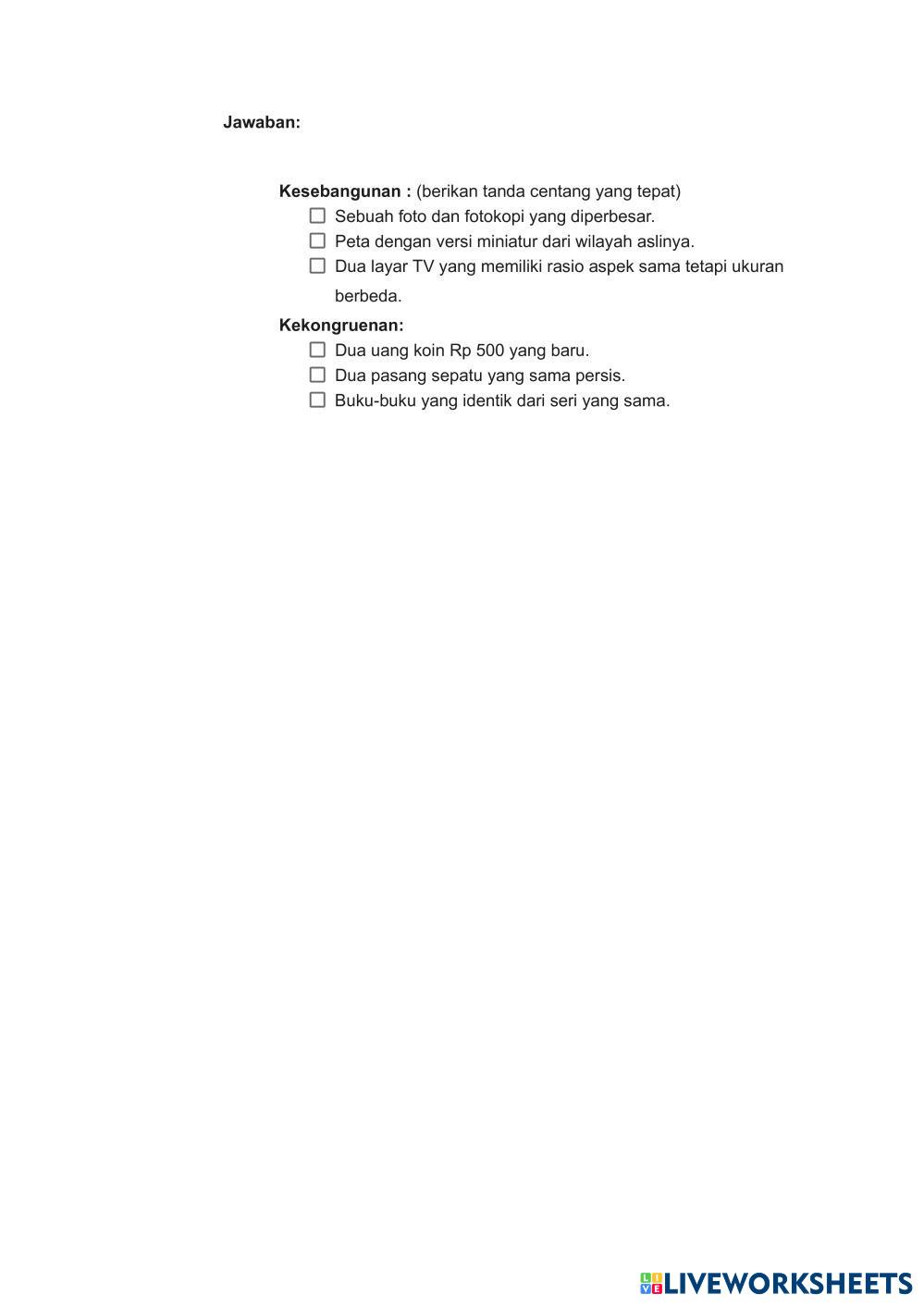 Jawaban:

Kesebangunan : (berikan tanda centang yang tepat)
☐ Sebuah foto dan fotokopi yang diperbesar.
☐ Peta dengan versi miniatur dari wilayah aslinya.
☐ Dua layar TV yang memiliki rasio aspek sama tetapi ukuran berbeda.

Kekongruenan:
☐ Dua uang koin Rp 500 yang baru.
☐ Dua pasang sepatu yang sama persis.
☐ Buku-buku yang identik dari seri yang sama.

LIVEWORKSHEETS